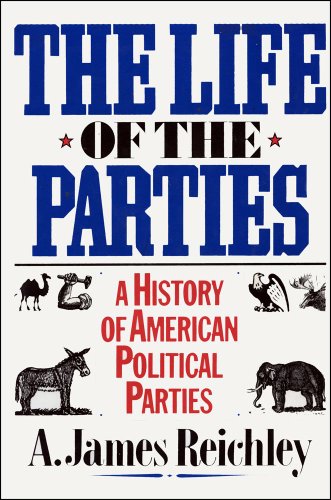 THE LIFE
OF THE
PARTIES

A HISTORY OF AMERICAN POLITICAL PARTIES

A. James Reichley